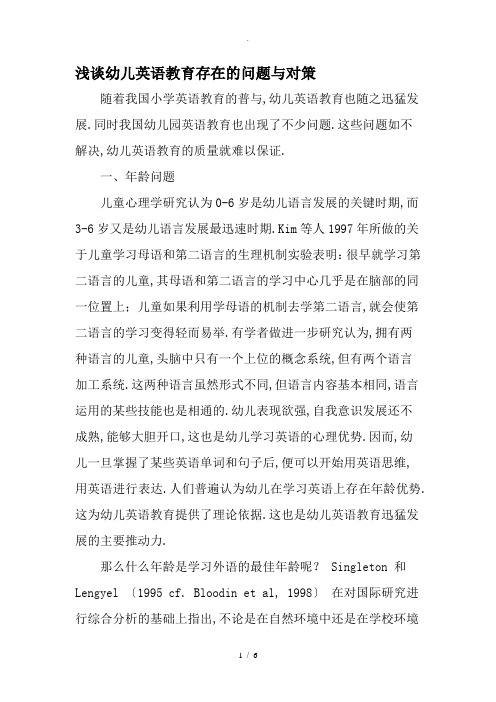 浅谈幼儿英语教育存在的问题与对策

随着我国小学英语教育的普与,幼儿英语教育也随之迅猛发展.同时我国幼儿园英语教育也出现了不少问题.这些问题如不解决,幼儿英语教育的质量就难以保证.

一、年龄问题

儿童心理学研究认为0-6岁是幼儿语言发展的关键时期,而3-6岁又是幼儿语言发展最迅速时期.Kim等人1997年所做的关于儿童学习母语和第二语言的生理机制实验表明:很早就学习第二语言的儿童,其母语和第二语言的学习中心几乎是在脑部的同一位置上;儿童如果利用学母语的机制去学第二语言,就会使第二语言的学习变得轻而易举.有学者做进一步研究认为,拥有两种语言的儿童,头脑中只有一个上位的概念系统,但有两个语言加工系统.这两种语言虽然形式不同,但语言内容基本相同,语言运用的某些技能也是相通的.幼儿表现欲强,自我意识发展还不成熟,能够大胆开口,这也是幼儿学习英语的心理优势.因而,幼儿一旦掌握了某些英语单词和句子后,便可以开始用英语思维,用英语进行表达.人们普遍认为幼儿在学习英语上存在年龄优势.这为幼儿英语教育提供了理论依据.这也是幼儿英语教育迅猛发展的主要推动力.

那么什么年龄是学习外语的最佳年龄呢? Singleton 和 Lengyel 〔1995 cf. Bloodin et al, 1998〕 在对国际研究进行综合分析的基础上指出,不论是在自然环境中还是在学校环境

1 / 6